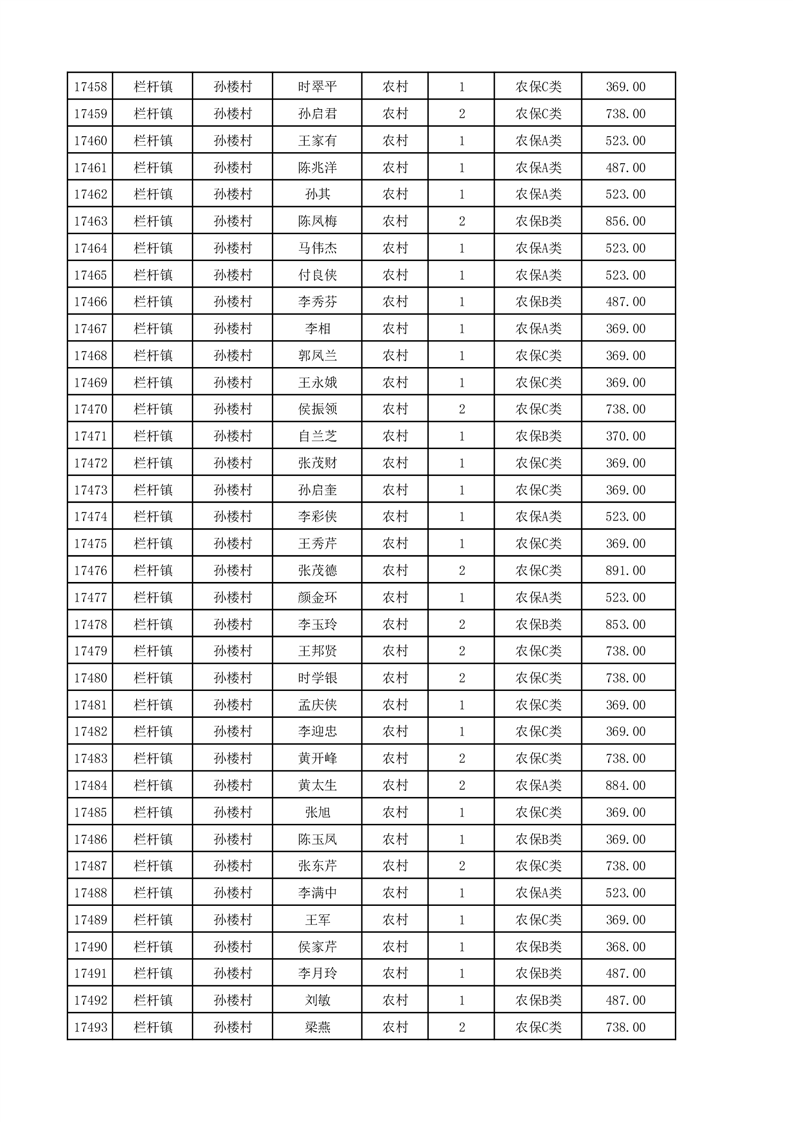 | 17458 | 栏杆镇 | 孙楼村 | 时翠平 | 农村 | 1 | 农保C类 | 369.00 |
|---|---|---|---|---|---|---|---|
| 17459 | 栏杆镇 | 孙楼村 | 孙启君 | 农村 | 2 | 农保C类 | 738.00 |
| 17460 | 栏杆镇 | 孙楼村 | 王家有 | 农村 | 1 | 农保A类 | 523.00 |
| 17461 | 栏杆镇 | 孙楼村 | 陈兆洋 | 农村 | 1 | 农保A类 | 487.00 |
| 17462 | 栏杆镇 | 孙楼村 | 孙其 | 农村 | 1 | 农保A类 | 523.00 |
| 17463 | 栏杆镇 | 孙楼村 | 陈凤梅 | 农村 | 2 | 农保B类 | 856.00 |
| 17464 | 栏杆镇 | 孙楼村 | 马伟杰 | 农村 | 1 | 农保A类 | 523.00 |
| 17465 | 栏杆镇 | 孙楼村 | 付良侠 | 农村 | 1 | 农保A类 | 523.00 |
| 17466 | 栏杆镇 | 孙楼村 | 李秀芬 | 农村 | 1 | 农保B类 | 487.00 |
| 17467 | 栏杆镇 | 孙楼村 | 李相 | 农村 | 1 | 农保A类 | 369.00 |
| 17468 | 栏杆镇 | 孙楼村 | 郭凤兰 | 农村 | 1 | 农保C类 | 369.00 |
| 17469 | 栏杆镇 | 孙楼村 | 王永娥 | 农村 | 1 | 农保C类 | 369.00 |
| 17470 | 栏杆镇 | 孙楼村 | 侯振领 | 农村 | 2 | 农保C类 | 738.00 |
| 17471 | 栏杆镇 | 孙楼村 | 自兰芝 | 农村 | 1 | 农保B类 | 370.00 |
| 17472 | 栏杆镇 | 孙楼村 | 张茂财 | 农村 | 1 | 农保C类 | 369.00 |
| 17473 | 栏杆镇 | 孙楼村 | 孙启奎 | 农村 | 1 | 农保C类 | 369.00 |
| 17474 | 栏杆镇 | 孙楼村 | 李彩侠 | 农村 | 1 | 农保A类 | 523.00 |
| 17475 | 栏杆镇 | 孙楼村 | 王秀芹 | 农村 | 1 | 农保C类 | 369.00 |
| 17476 | 栏杆镇 | 孙楼村 | 张茂德 | 农村 | 2 | 农保C类 | 891.00 |
| 17477 | 栏杆镇 | 孙楼村 | 颜金环 | 农村 | 1 | 农保A类 | 523.00 |
| 17478 | 栏杆镇 | 孙楼村 | 李玉玲 | 农村 | 2 | 农保B类 | 853.00 |
| 17479 | 栏杆镇 | 孙楼村 | 王邦贤 | 农村 | 2 | 农保C类 | 738.00 |
| 17480 | 栏杆镇 | 孙楼村 | 时学银 | 农村 | 2 | 农保C类 | 738.00 |
| 17481 | 栏杆镇 | 孙楼村 | 孟庆侠 | 农村 | 1 | 农保C类 | 369.00 |
| 17482 | 栏杆镇 | 孙楼村 | 李迎忠 | 农村 | 1 | 农保C类 | 369.00 |
| 17483 | 栏杆镇 | 孙楼村 | 黄开峰 | 农村 | 2 | 农保C类 | 738.00 |
| 17484 | 栏杆镇 | 孙楼村 | 黄太生 | 农村 | 2 | 农保A类 | 884.00 |
| 17485 | 栏杆镇 | 孙楼村 | 张旭 | 农村 | 1 | 农保C类 | 369.00 |
| 17486 | 栏杆镇 | 孙楼村 | 陈玉凤 | 农村 | 1 | 农保B类 | 369.00 |
| 17487 | 栏杆镇 | 孙楼村 | 张东芹 | 农村 | 2 | 农保C类 | 738.00 |
| 17488 | 栏杆镇 | 孙楼村 | 李满中 | 农村 | 1 | 农保A类 | 523.00 |
| 17489 | 栏杆镇 | 孙楼村 | 王军 | 农村 | 1 | 农保C类 | 369.00 |
| 17490 | 栏杆镇 | 孙楼村 | 侯家芹 | 农村 | 1 | 农保B类 | 368.00 |
| 17491 | 栏杆镇 | 孙楼村 | 李月玲 | 农村 | 1 | 农保B类 | 487.00 |
| 17492 | 栏杆镇 | 孙楼村 | 刘敏 | 农村 | 1 | 农保B类 | 487.00 |
| 17493 | 栏杆镇 | 孙楼村 | 梁燕 | 农村 | 2 | 农保C类 | 738.00 |